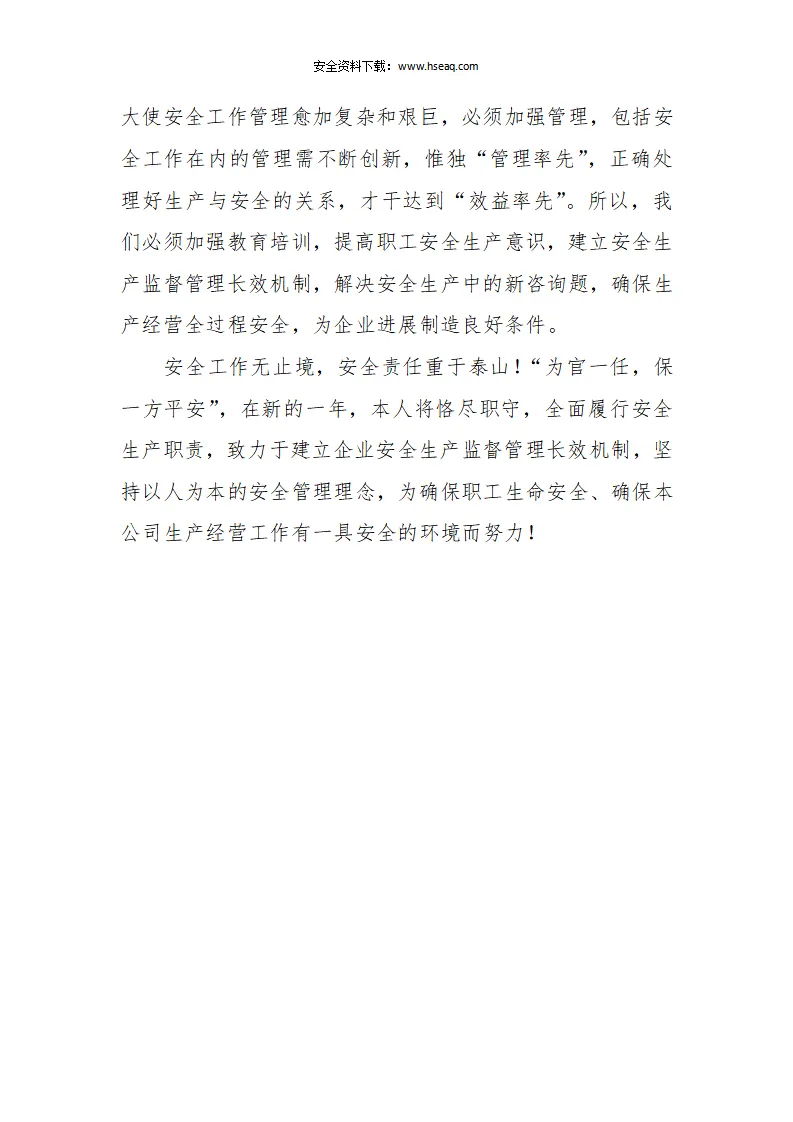 安全资料下载：www.hseaq.com

大使安全工作管理愈加复杂和艰巨，必须加强管理，包括安全工作在内的管理需不断创新，惟独“管理率先”，正确处理好生产与安全的关系，才干达到“效益率先”。所以，我们必须加强教育培训，提高职工安全生产意识，建立安全生产监督管理长效机制，解决安全生产中的新咨询题，确保生产经营全过程安全，为企业进展制造良好条件。

安全工作无止境，安全责任重于泰山！“为官一任，保一方平安”，在新的一年，本人将恪尽职守，全面履行安全生产职责，致力于建立企业安全生产监督管理长效机制，坚持以人为本的安全管理理念，为确保职工生命安全、确保本公司生产经营工作有一具安全的环境而努力！